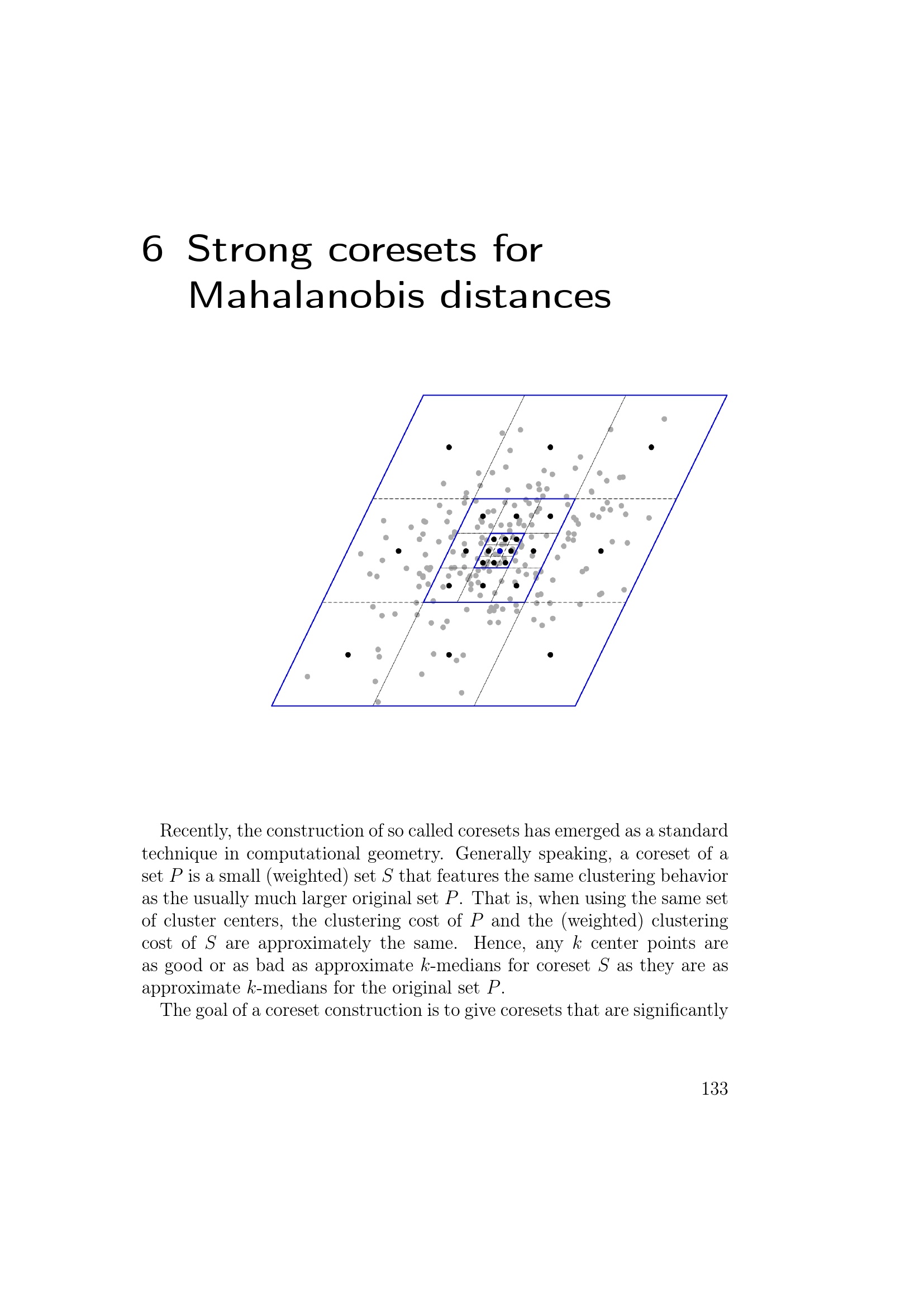 6 Strong coresets for Mahalanobis distances

Recently, the construction of so called coresets has emerged as a standard technique in computational geometry. Generally speaking, a coreset of a set $P$ is a small (weighted) set $S$ that features the same clustering behavior as the usually much larger original set $P$. That is, when using the same set of cluster centers, the clustering cost of $P$ and the (weighted) clustering cost of $S$ are approximately the same. Hence, any $k$ center points are as good or as bad as approximate $k$-medians for coreset $S$ as they are as approximate $k$-medians for the original set $P$.

The goal of a coreset construction is to give coresets that are significantly

133